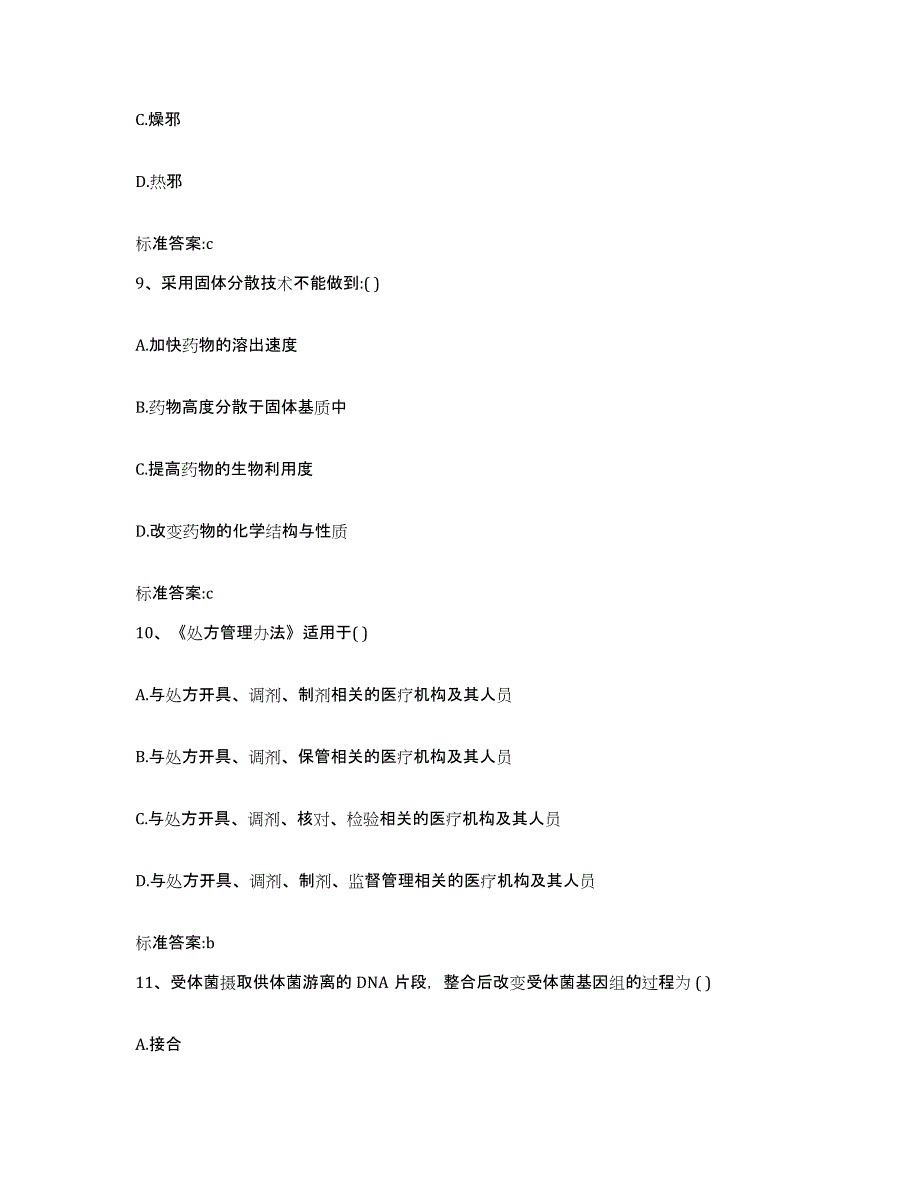 C.燥邪

D.热邪

标准答案:c

9、采用固体分散技术不能做到:( )

A.加快药物的溶出速度

B.药物高度分散于固体基质中

C.提高药物的生物利用度

D.改变药物的化学结构与性质

标准答案:c

10、《处方管理办法》适用于( )

A.与处方开具、调剂、制剂相关的医疗机构及其人员

B.与处方开具、调剂、保管相关的医疗机构及其人员

C.与处方开具、调剂、核对、检验相关的医疗机构及其人员

D.与处方开具、调剂、制剂、监督管理相关的医疗机构及其人员

标准答案:b

11、受体菌摄取供体菌游离的 DNA 片段，整合后改变受体菌基因组的过程为 ( )

A.接合